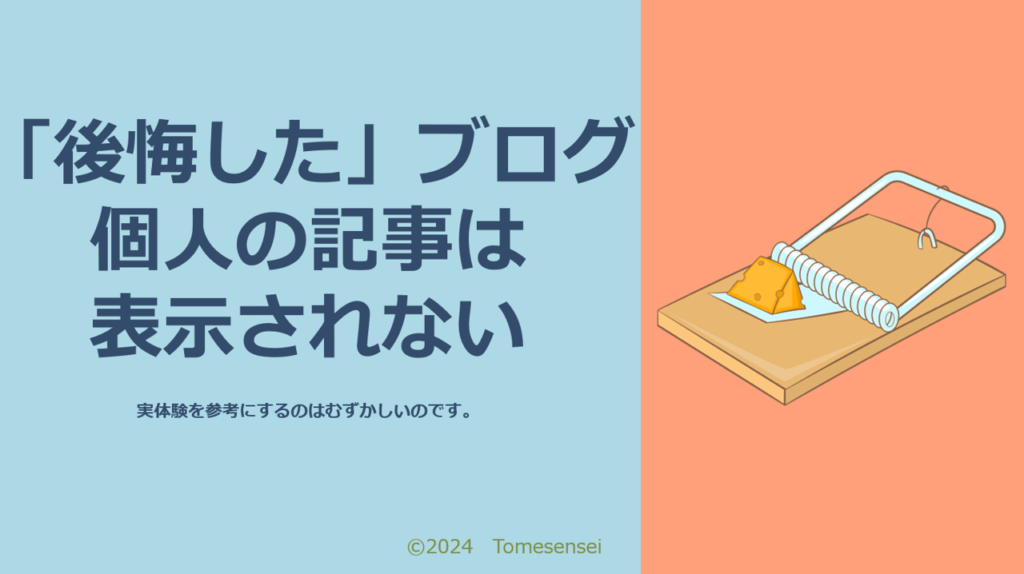 「後悔した」ブログ
個人の記事は
表示されない

実体験を参考にするのはむずかしいのです。

©2024　Tomesensei